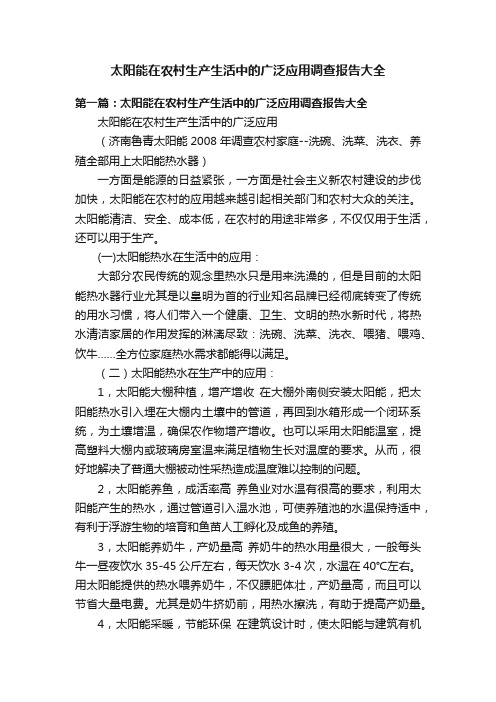 太阳能在农村生产生活中的广泛应用调查报告大全

第一篇：太阳能在农村生产生活中的广泛应用调查报告大全

太阳能在农村生产生活中的广泛应用

（济南鲁青太阳能 2008 年调查农村家庭--洗碗、洗菜、洗衣、养殖全部用上太阳能热水器）

一方面是能源的日益紧张，一方面是社会主义新农村建设的步伐加快，太阳能在农村的应用越来越引起相关部门和农村大众的关注。太阳能清洁、安全、成本低，在农村的用途非常多，不仅仅用于生活，还可以用于生产。

(一)太阳能热水在生活中的应用：

大部分农民传统的观念里热水只是用来洗澡的，但是目前的太阳能热水器行业尤其是以皇明为首的行业知名品牌已经彻底转变了传统的用水习惯，将人们带入一个健康、卫生、文明的热水新时代，将热水清洁家居的作用发挥的淋漓尽致：洗碗、洗菜、洗衣、喂猪、喂鸡、饮牛……全方位家庭热水需求都能得以满足。

（二）太阳能热水在生产中的应用：

1，太阳能大棚种植，增产增收 在大棚外南侧安装太阳能，把太阳能热水引入埋在大棚内土壤中的管道，再回到水箱形成一个闭环系统，为土壤增温，确保农作物增产增收。也可以采用太阳能温室，提高塑料大棚内或玻璃房室温来满足植物生长对温度的要求。从而，很好地解决了普通大棚被动性采热造成温度难以控制的问题。

2，太阳能养鱼，成活率高 养鱼业对水温有很高的要求，利用太阳能产生的热水，通过管道引入温水池，可使养殖池的水温保持适中，有利于浮游生物的培育和鱼苗人工孵化及成鱼的养殖。

3，太阳能养奶牛，产奶量高 养奶牛的热水用量很大，一般每头牛一昼夜饮水 35-45 公斤左右，每天饮水 3-4 次，水温在 40°C左右。用太阳能提供的热水喂养奶牛，不仅膘肥体壮，产奶量高，而且可以节省大量电费。尤其是奶牛挤奶前，用热水擦洗，有助于提高产奶量。

4，太阳能采暖，节能环保 在建筑设计时，使太阳能与建筑有机